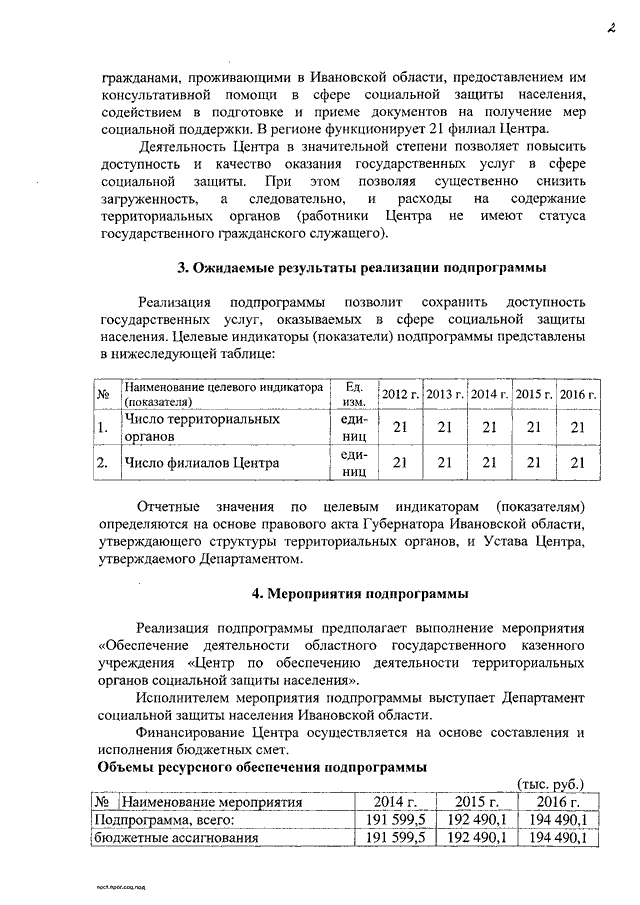 2

гражданами, проживающими в Ивановской области, предоставлением им консультативной помощи в сфере социальной защиты населения, содействием в подготовке и приеме документов на получение мер социальной поддержки. В регионе функционирует 21 филиал Центра.

Деятельность Центра в значительной степени позволяет повысить доступность и качество оказания государственных услуг в сфере социальной защиты. При этом позволяя существенно снизить загруженность, а следовательно, и расходы на содержание территориальных органов (работники Центра не имеют статуса государственного гражданского служащего).

3. Ожидаемые результаты реализации подпрограммы

Реализация подпрограммы позволит сохранить доступность государственных услуг, оказываемых в сфере социальной защиты населения. Целевые индикаторы (показатели) подпрограммы представлены в нижеследующей таблице:

| № | Наименование целевого индикатора (показателя) | Ед. изм. | 2012 г. | 2013 г. | 2014 г. | 2015 г. | 2016 г. |
|---|---|---|---|---|---|---|---|
| 1. | Число территориальных органов | единиц | 21 | 21 | 21 | 21 | 21 |
| 2. | Число филиалов Центра | единиц | 21 | 21 | 21 | 21 | 21 |

Отчетные значения по целевым индикаторам (показателям) определяются на основе правового акта Губернатора Ивановской области, утверждающего структуры территориальных органов, и Устава Центра, утверждаемого Департаментом.

4. Мероприятия подпрограммы

Реализация подпрограммы предполагает выполнение мероприятия «Обеспечение деятельности областного государственного казенного учреждения «Центр по обеспечению деятельности территориальных органов социальной защиты населения».

Исполнителем мероприятия подпрограммы выступает Департамент социальной защиты населения Ивановской области.

Финансирование Центра осуществляется на основе составления и исполнения бюджетных смет.

Объемы ресурсного обеспечения подпрограммы

(тыс. руб.)

| № | Наименование мероприятия | 2014 г. | 2015 г. | 2016 г. |
|---|---|---|---|---|
| Подпрограмма, всего: | | 191 599,5 | 192 490,1 | 194 490,1 |
| бюджетные ассигнования | | 191 599,5 | 192 490,1 | 194 490,1 |

пост.прог.соц.под